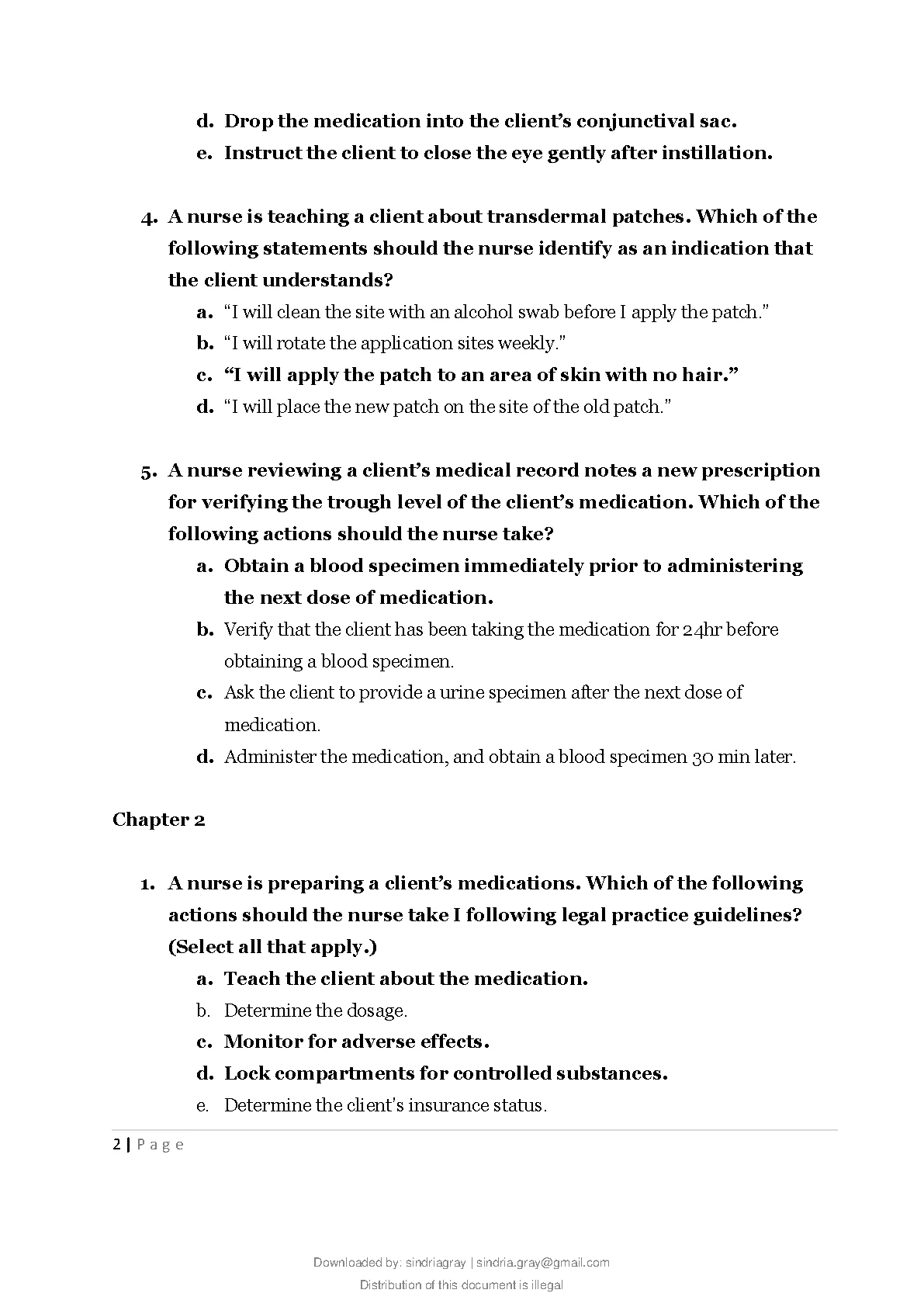 d. Drop the medication into the client's conjunctival sac.
e. Instruct the client to close the eye gently after instillation.

4. A nurse is teaching a client about transdermal patches. Which of the following statements should the nurse identify as an indication that the client understands?
a. "I will clean the site with an alcohol swab before I apply the patch."
b. "I will rotate the application sites weekly."
c. "I will apply the patch to an area of skin with no hair."
d. "I will place the new patch on the site of the old patch."

5. A nurse reviewing a client's medical record notes a new prescription for verifying the trough level of the client's medication. Which of the following actions should the nurse take?
a. Obtain a blood specimen immediately prior to administering the next dose of medication.
b. Verify that the client has been taking the medication for 24hr before obtaining a blood specimen.
c. Ask the client to provide a urine specimen after the next dose of medication.
d. Administer the medication, and obtain a blood specimen 30 min later.

Chapter 2

1. A nurse is preparing a client's medications. Which of the following actions should the nurse take I following legal practice guidelines? (Select all that apply.)
a. Teach the client about the medication.
b. Determine the dosage.
c. Monitor for adverse effects.
d. Lock compartments for controlled substances.
e. Determine the client's insurance status.

2 | Page

Downloaded by: sindriagray | sindria.gray@gmail.com

Distribution of this document is illegal